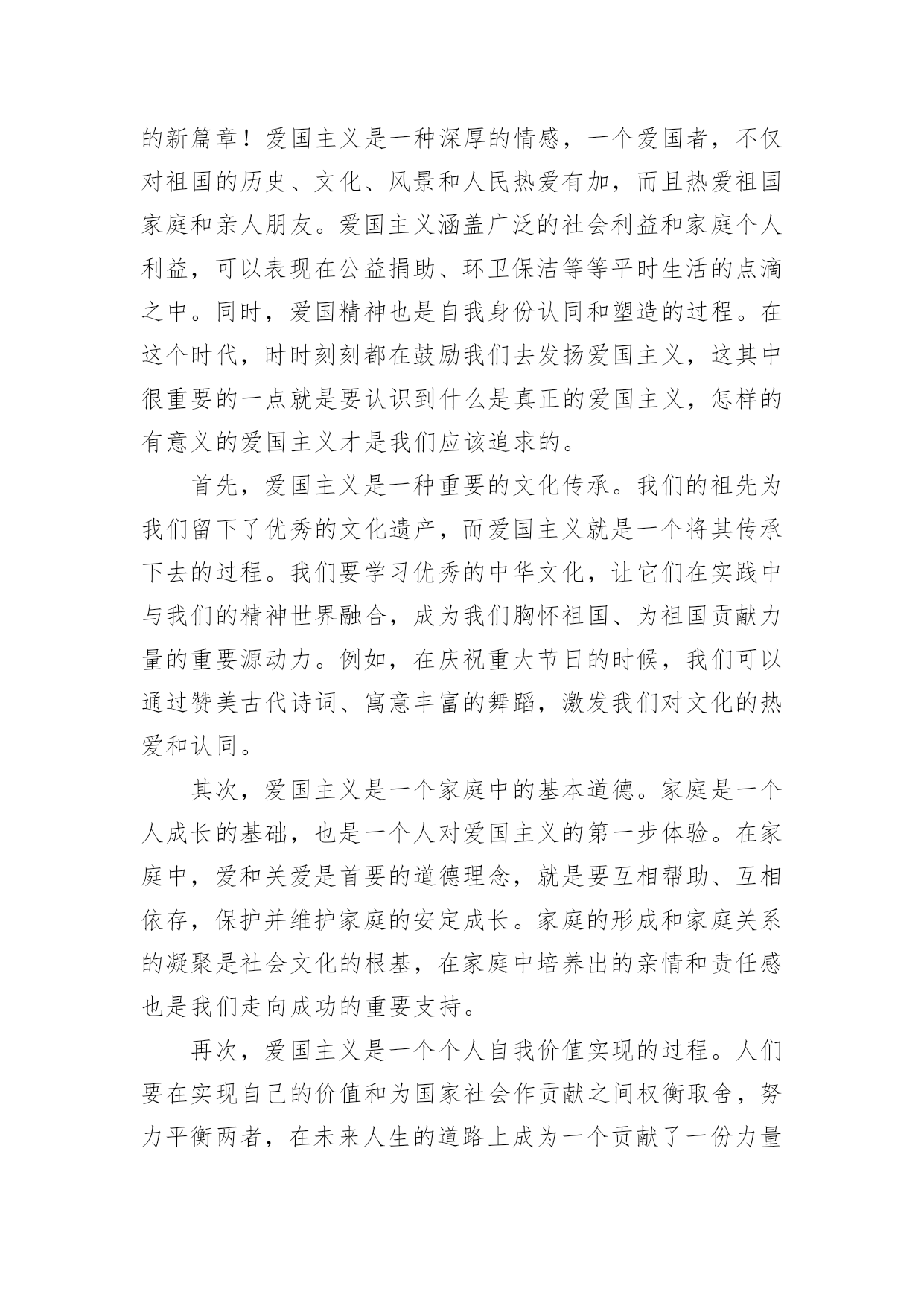 的新篇章！爱国主义是一种深厚的情感，一个爱国者，不仅对祖国的历史、文化、风景和人民热爱有加，而且热爱祖国家庭和亲人朋友。爱国主义涵盖广泛的社会利益和家庭个人利益，可以表现在公益捐助、环卫保洁等等平时生活的点滴之中。同时，爱国精神也是自我身份认同和塑造的过程。在这个时代，时时刻刻都在鼓励我们去发扬爱国主义，这其中很重要的一点就是要认识到什么是真正的爱国主义，怎样的有意义的爱国主义才是我们应该追求的。

首先，爱国主义是一种重要的文化传承。我们的祖先为我们留下了优秀的文化遗产，而爱国主义就是一个将其传承下去的过程。我们要学习优秀的中华文化，让它们在实践中与我们的精神世界融合，成为我们胸怀祖国、为祖国贡献力量的重要源动力。例如，在庆祝重大节日的时候，我们可以通过赞美古代诗词、寓意丰富的舞蹈，激发我们对文化的热爱和认同。

其次，爱国主义是一个家庭中的基本道德。家庭是一个人成长的基础，也是一个人对爱国主义的第一步体验。在家庭中，爱和关爱是首要的道德理念，就是要互相帮助、互相依存，保护并维护家庭的安定成长。家庭的形成和家庭关系的凝聚是社会文化的根基，在家庭中培养出的亲情和责任感也是我们走向成功的重要支持。

再次，爱国主义是一个个人自我价值实现的过程。人们要在实现自己的价值和为国家社会作贡献之间权衡取舍，努力平衡两者，在未来人生的道路上成为一个贡献了一份力量